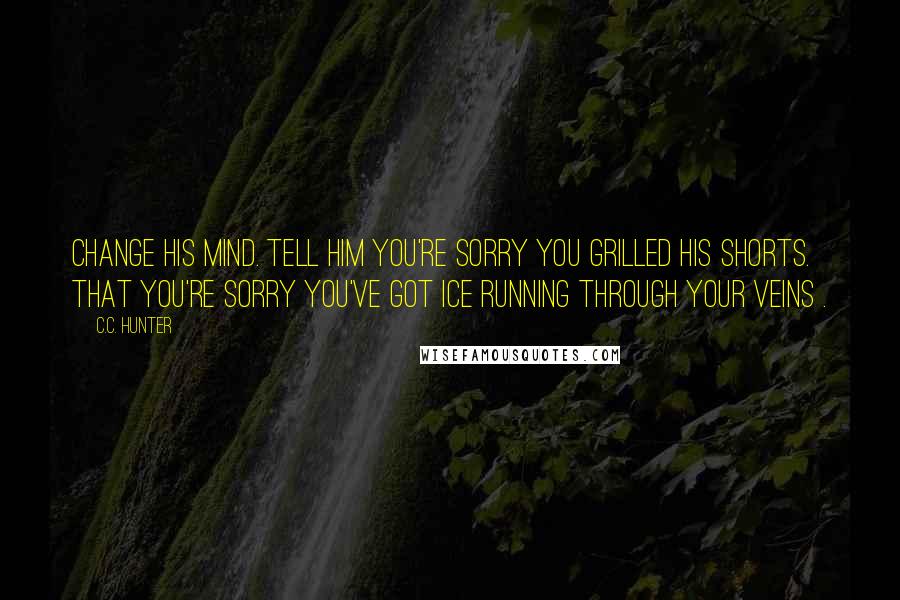 CHANGE HIS MIND. TELL HIM YOU'RE SORRY YOU GRILLED HIS SHORTS. THAT YOU'RE SORRY YOU'VE GOT ICE RUNNING THROUGH YOUR VEINS .

C.C. HUNTER

WISEFAMOUSQUOTES.COM